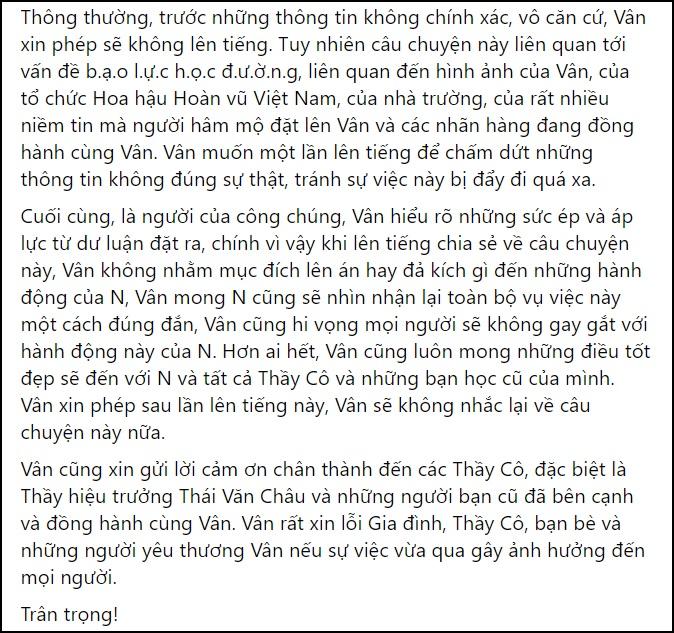 Thông thường, trước những thông tin không chính xác, vô căn cứ, Vân xin phép sẽ không lên tiếng. Tuy nhiên câu chuyện này liên quan tới vấn đề b.ạ.o l.ự.c h.ọ.c đ.ư.ờ.n.g, liên quan đến hình ảnh của Vân, của tổ chức Hoa hậu Hoàn vũ Việt Nam, của nhà trường, của rất nhiều niềm tin mà người hâm mộ đặt lên Vân và các nhãn hàng đang đồng hành cùng Vân. Vân muốn một lần lên tiếng để chấm dứt những thông tin không đúng sự thật, tránh sự việc này bị đẩy đi quá xa.

Cuối cùng, là người của công chúng, Vân hiểu rõ những sức ép và áp lực từ dư luận đặt ra, chính vì vậy khi lên tiếng chia sẻ về câu chuyện này, Vân không nhằm mục đích lên án hay đả kích gì đến những hành động của N, Vân mong N cũng sẽ nhìn nhận lại toàn bộ vụ việc này một cách đúng đắn, Vân cũng hi vọng mọi người sẽ không gay gắt với hành động này của N. Hơn ai hết, Vân cũng luôn mong những điều tốt đẹp sẽ đến với N và tất cả Thầy Cô và những bạn học cũ của mình. Vân xin phép sau lần lên tiếng này, Vân sẽ không nhắc lại về câu chuyện này nữa.

Vân cũng xin gửi lời cảm ơn chân thành đến các Thầy Cô, đặc biệt là Thầy hiệu trưởng Thái Văn Châu và những người bạn cũ đã bên cạnh và đồng hành cùng Vân. Vân rất xin lỗi Gia đình, Thầy Cô, bạn bè và những người yêu thương Vân nếu sự việc vừa qua gây ảnh hưởng đến mọi người.

Trân trọng!